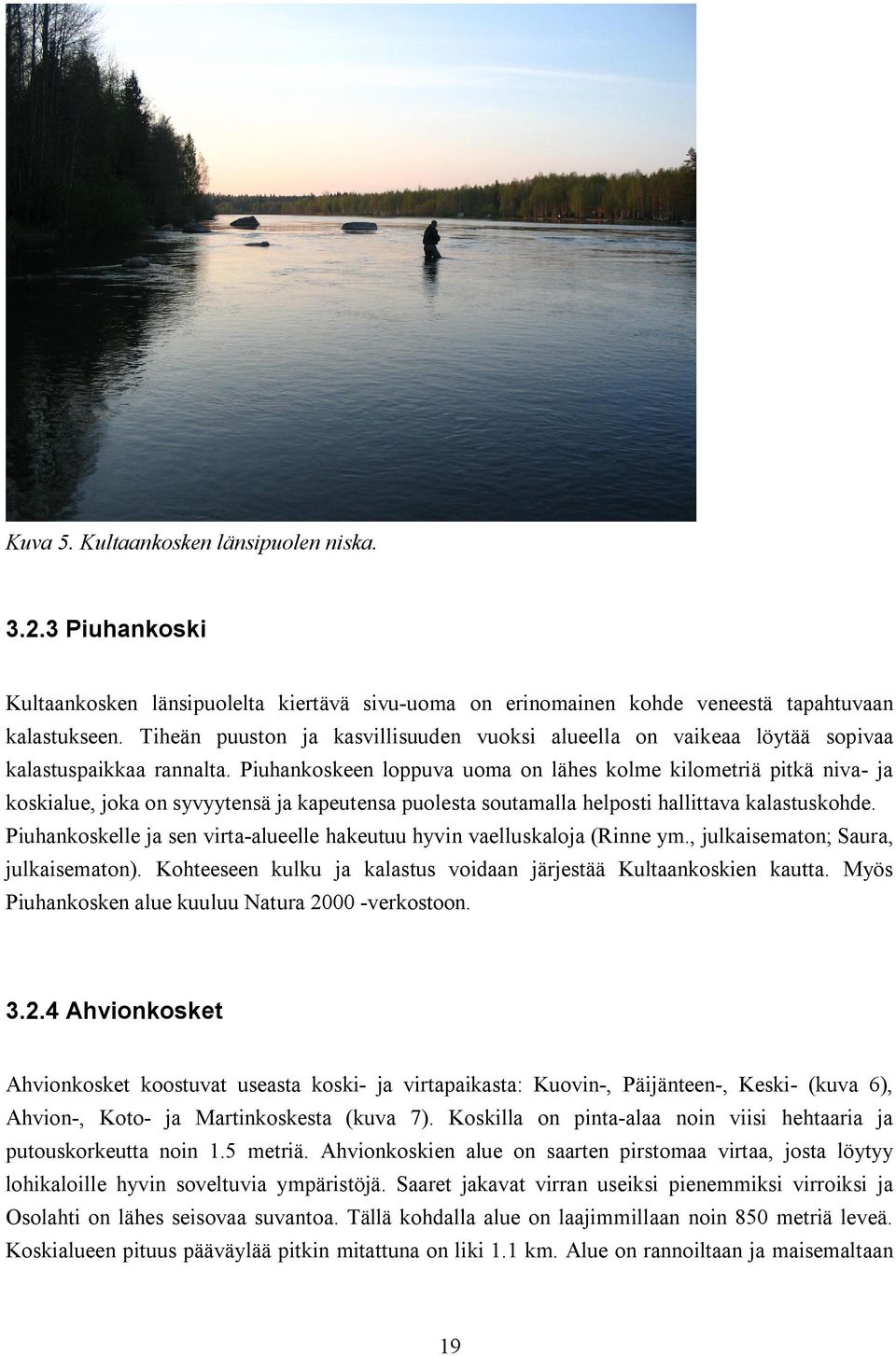 Kuva 5. Kultaankosken länsipuolen niska.

3.2.3 Piuhankoski

Kultaankosken länsipuolelta kiertävä sivu-uoma on erinomainen kohde veneestä tapahtuvaan kalastukseen. Tiheän puuston ja kasvillisuuden vuoksi alueella on vaikeaa löytää sopivaa kalastuspaikkaa rannalta. Piuhankoskeen loppuva uoma on lähes kolme kilometriä pitkä niva- ja koskialue, joka on syvyytensä ja kapeutensa puolesta soutamalla helposti hallittava kalastuskohde. Piuhankoskelle ja sen virta-alueelle hakeutuu hyvin vaelluskaloja (Rinne ym., julkaisematon; Saura, julkaisematon). Kohteeseen kulku ja kalastus voidaan järjestää Kultaankoskien kautta. Myös Piuhankosken alue kuuluu Natura 2000 -verkostoon.

3.2.4 Ahvionkosket

Ahvionkosket koostuvat useasta koski- ja virtapaikasta: Kuovin-, Päijänteen-, Keski- (kuva 6), Ahvion-, Koto- ja Martinkoskesta (kuva 7). Koskilla on pinta-alaa noin viisi hehtaaria ja putouskorkeutta noin 1.5 metriä. Ahvionkoskien alue on saarten pirstomaa virtaa, josta löytyy lohikaloille hyvin soveltuvia ympäristöjä. Saaret jakavat virran useiksi pienemmiksi virroiksi ja Osolahti on lähes seisovaa suvantoa. Tällä kohdalla alue on laajimmillaan noin 850 metriä leveä. Koskialueen pituus pääväylää pitkin mitattuna on liki 1.1 km. Alue on rannoiltaan ja maisemaltaan

19